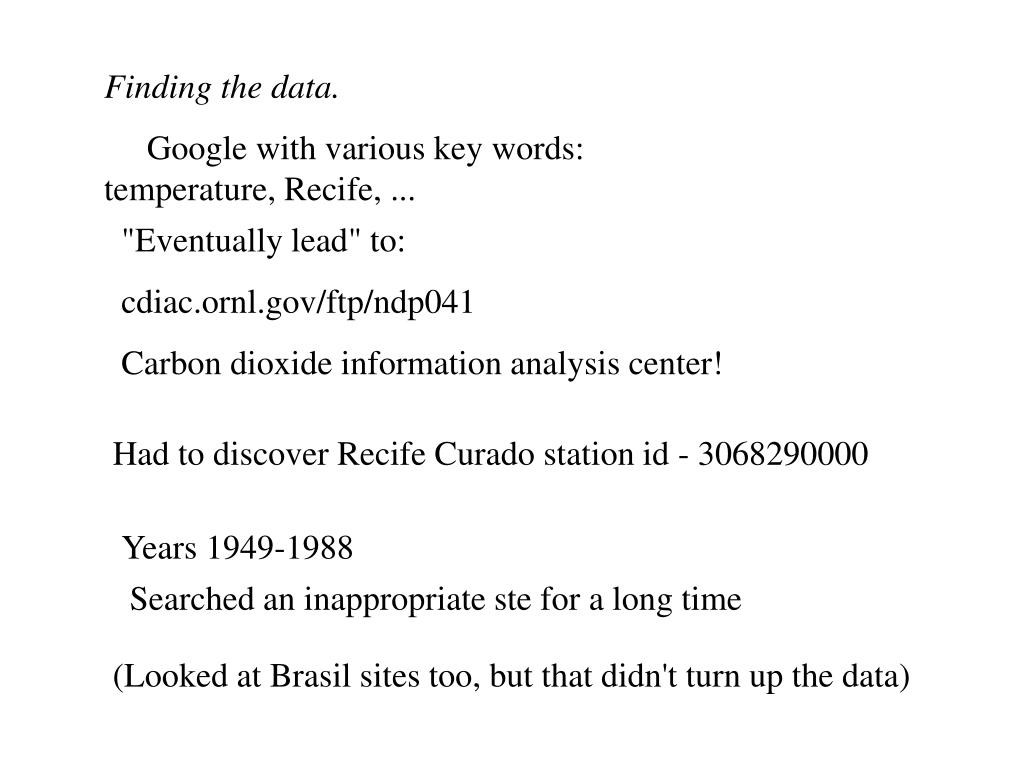 Finding the data.

Google with various key words: temperature, Recife, ...

"Eventually lead" to:

cdiac.ornl.gov/ftp/ndp041

Carbon dioxide information analysis center!

Had to discover Recife Curado station id - 3068290000

Years 1949-1988

Searched an inappropriate ste for a long time

(Looked at Brasil sites too, but that didn't turn up the data)